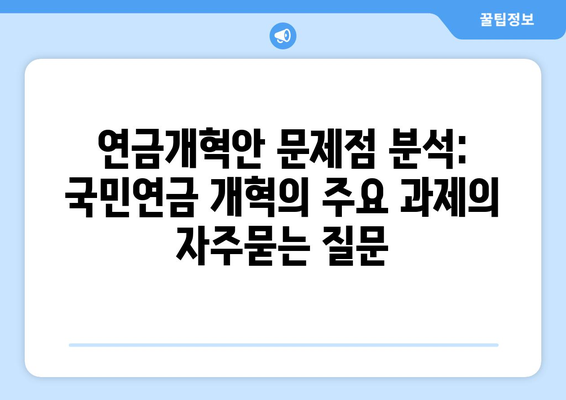 꿀팁정보

연금개혁안 문제점 분석: 국민연금 개혁의 주요 과제의 자주묻는 질문